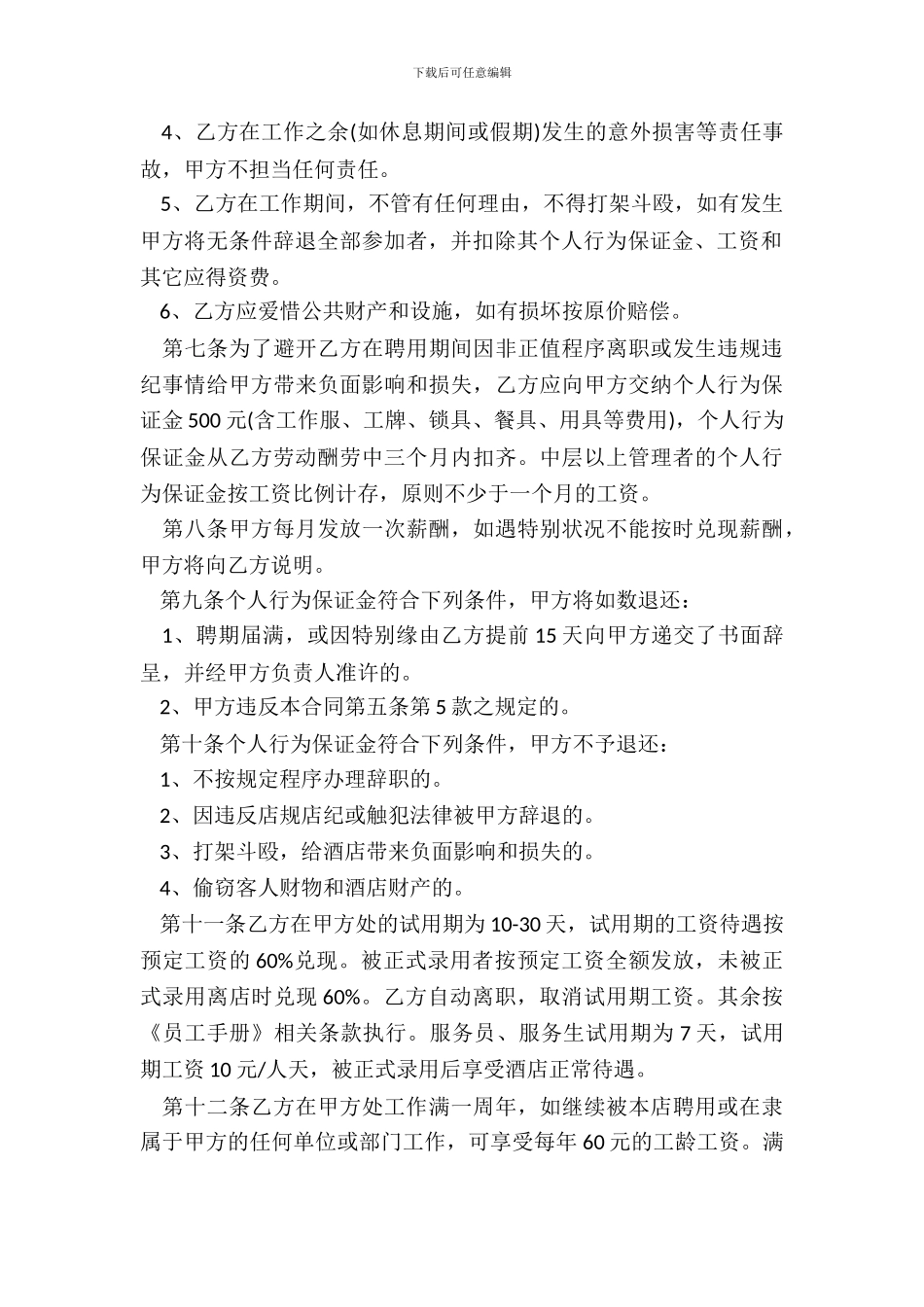 下载后可任意编辑

4、乙方在工作之余(如休息期间或假期)发生的意外损害等责任事故，甲方不担当任何责任。

5、乙方在工作期间，不管有任何理由，不得打架斗殴，如有发生甲方将无条件辞退全部参加者，并扣除其个人行为保证金、工资和其它应得资费。

6、乙方应爱惜公共财产和设施，如有损坏按原价赔偿。

第七条为了避开乙方在聘用期间因非正值程序离职或发生违规违纪事情给甲方带来负面影响和损失，乙方应向甲方交纳个人行为保证金 500 元(含工作服、工牌、锁具、餐具、用具等费用)，个人行为保证金从乙方劳动酬劳中三个月内扣齐。中层以上管理者的个人行为保证金按工资比例计存，原则不少于一个月的工资。

第八条甲方每月发放一次薪酬，如遇特别状况不能按时兑现薪酬，甲方将向乙方说明。

第九条个人行为保证金符合下列条件，甲方将如数退还：

1、聘期届满，或因特别缘由乙方提前 15 天向甲方递交了书面辞呈，并经甲方负责人准许的。

2、甲方违反本合同第五条第 5 款之规定的。

第十条个人行为保证金符合下列条件，甲方不予退还：

1、不按规定程序办理辞职的。

2、因违反店规店纪或触犯法律被甲方辞退的。

3、打架斗殴，给酒店带来负面影响和损失的。

4、偷窃客人财物和酒店财产的。

第十一条乙方在甲方处的试用期为 10-30 天，试用期的工资待遇按预定工资的 60%兑现。被正式录用者按预定工资全额发放，未被正式录用离店时兑现 60%。乙方自动离职，取消试用期工资。其余按《员工手册》相关条款执行。服务员、服务生试用期为 7 天，试用期工资 10 元/人天，被正式录用后享受酒店正常待遇。

第十二条乙方在甲方处工作满一周年，如继续被本店聘用或在隶属于甲方的任何单位或部门工作，可享受每年 60 元的工龄工资。满